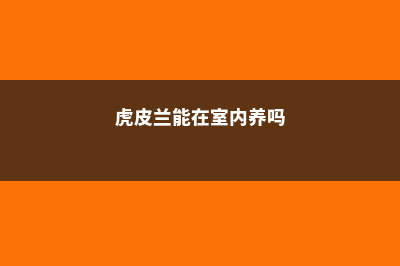 虎皮兰能在室内养吗